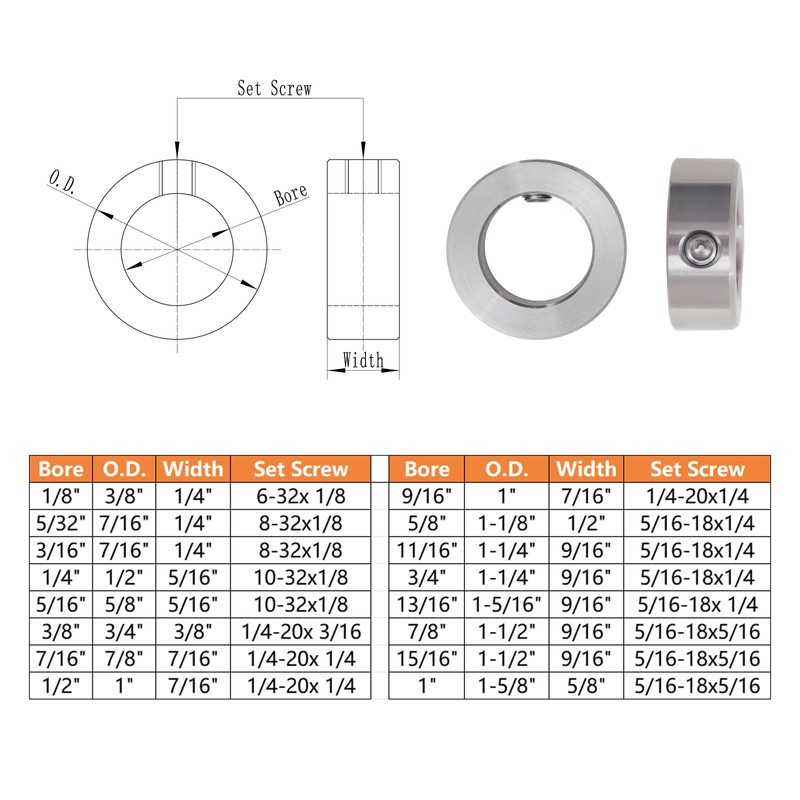 Set Screw

O.D.

Bore

Width

| Bore | O.D. | Width | Set Screw |
|---|---|---|---|
| 1/8" | 3/8" | 1/4" | 6-32x 1/8 |
| 5/32" | 7/16" | 1/4" | 8-32x1/8 |
| 3/16" | 7/16" | 1/4" | 8-32x1/8 |
| 1/4" | 1/2" | 5/16" | 10-32x1/8 |
| 5/16" | 5/8" | 5/16" | 10-32x1/8 |
| 3/8" | 3/4" | 3/8" | 1/4-20x 3/16 |
| 7/16" | 7/8" | 7/16" | 1/4-20x 1/4 |
| 1/2" | 1" | 7/16" | 1/4-20x 1/4 |

| Bore | O.D. | Width | Set Screw |
|---|---|---|---|
| 9/16" | 1" | 7/16" | 1/4-20x1/4 |
| 5/8" | 1-1/8" | 1/2" | 5/16-18x1/4 |
| 11/16" | 1-1/4" | 9/16" | 5/16-18x1/4 |
| 3/4" | 1-1/4" | 9/16" | 5/16-18x1/4 |
| 13/16" | 1-5/16" | 9/16" | 5/16-18x 1/4 |
| 7/8" | 1-1/2" | 9/16" | 5/16-18x5/16 |
| 15/16" | 1-1/2" | 9/16" | 5/16-18x5/16 |
| 1" | 1-5/8" | 5/8" | 5/16-18x5/16 |